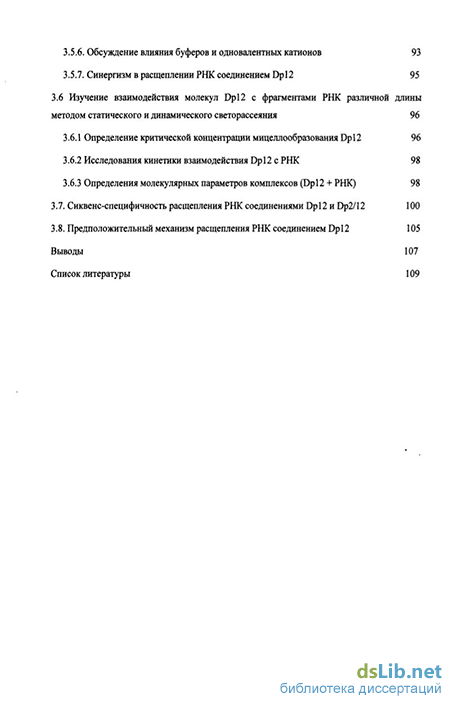 3.5.6. Обсуждение влияния буферов и одновалентных катионов 93

3.5.7. Синергизм в расщеплении РНК соединением Dp12 95

3.6 Изучение взаимодействия молекул Dp12 с фрагментами РНК различной длины методом статического и динамического светорассеяния 96

3.6.1 Определение критической концентрации мицеллообразования Dp12 96

3.6.2 Исследования кинетики взаимодействия Dp12 с РНК 98

3.6.3 Определения молекулярных параметров комплексов (Dp12 + РНК) 98

3.7. Сиквенс-специфичность расщепления РНК соединениями Dp12 и Dp2/12 100

3.8. Предположительный механизм расщепления РНК соединением Dp12 105

Выводы 107

Список литературы 109

dsLib.net
библиотека диссертаций